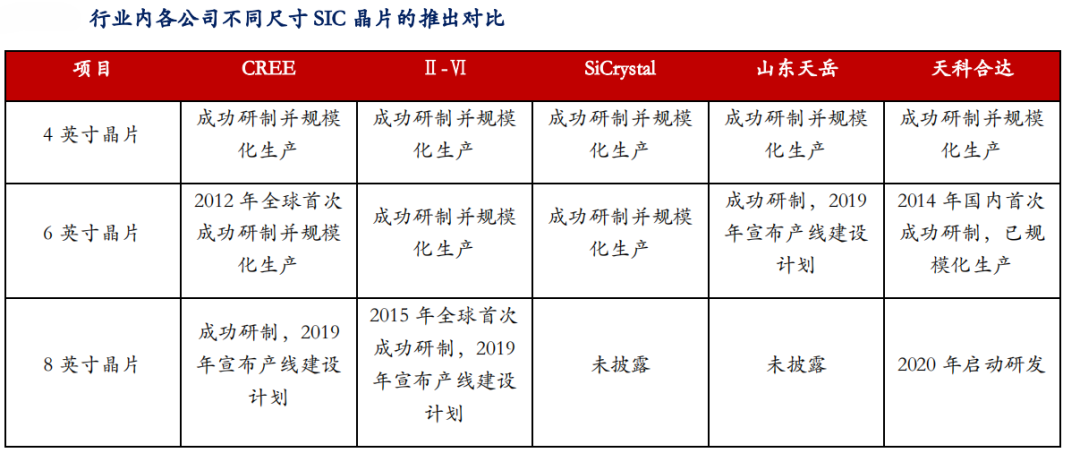 行业内各公司不同尺寸 SIC 晶片的推出对比

| 项目 | CREE | Ⅱ-Ⅵ | SiCrystal | 山东天岳 | 天科合达 |
|---|---|---|---|---|---|
| 4 英寸晶片 | 成功研制并规模化生产 | 成功研制并规模化生产 | 成功研制并规模化生产 | 成功研制并规模化生产 | 成功研制并规模化生产 |
| 6 英寸晶片 | 2012 年全球首次成功研制并规模化生产 | 成功研制并规模化生产 | 成功研制并规模化生产 | 成功研制，2019 年宣布产线建设计划 | 2014 年国内首次成功研制，已规模化生产 |
| 8 英寸晶片 | 成功研制，2019 年宣布产线建设计划 | 2015 年全球首次成功研制，2019 年宣布产线建设计划 | 未披露 | 未披露 | 2020 年启动研发 |